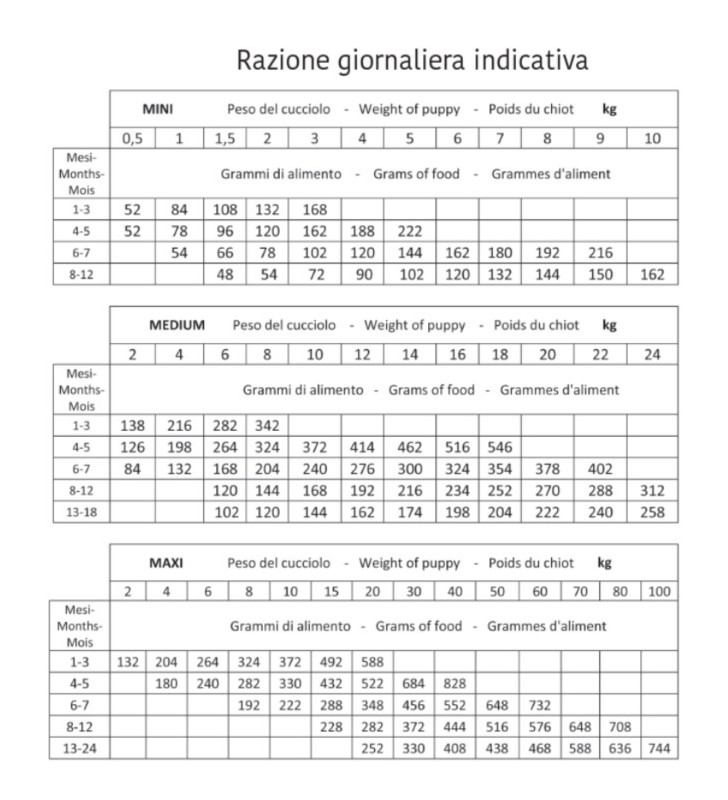 Razione giornaliera indicativa

| | MINI Peso del cucciolo - Weight of puppy - Poids du chiot kg | | | | | | | | | | | |
|---|---|---|---|---|---|---|---|---|---|---|---|---|
| | 0,5 | 1 | 1,5 | 2 | 3 | 4 | 5 | 6 | 7 | 8 | 9 | 10 |
| Mesi-Months-Mois | Grammi di alimento - Grams of food - Grammes d'aliment | | | | | | | | | | | |
| 1-3 | 52 | 84 | 108 | 132 | 168 | | | | | | | |
| 4-5 | 52 | 78 | 96 | 120 | 162 | 188 | 222 | | | | | |
| 6-7 | | 54 | 66 | 78 | 102 | 120 | 144 | 162 | 180 | 192 | 216 | |
| 8-12 | | | 48 | 54 | 72 | 90 | 102 | 120 | 132 | 144 | 150 | 162 |

| | MEDIUM Peso del cucciolo - Weight of puppy - Poids du chiot kg | | | | | | | | | | | |
|---|---|---|---|---|---|---|---|---|---|---|---|---|
| | 2 | 4 | 6 | 8 | 10 | 12 | 14 | 16 | 18 | 20 | 22 | 24 |
| Mesi-Months-Mois | Grammi di alimento - Grams of food - Grammes d'aliment | | | | | | | | | | | |
| 1-3 | 138 | 216 | 282 | 342 | | | | | | | | |
| 4-5 | 126 | 198 | 264 | 324 | 372 | 414 | 462 | 516 | 546 | | | |
| 6-7 | 84 | 132 | 168 | 204 | 240 | 276 | 300 | 324 | 354 | 378 | 402 | |
| 8-12 | | | 120 | 144 | 168 | 192 | 216 | 234 | 252 | 270 | 288 | 312 |
| 13-18 | | | 102 | 120 | 144 | 162 | 174 | 198 | 204 | 222 | 240 | 258 |

| | MAXI Peso del cucciolo - Weight of puppy - Poids du chiot kg | | | | | | | | | | | | | |
|---|---|---|---|---|---|---|---|---|---|---|---|---|---|---|
| | 2 | 4 | 6 | 8 | 10 | 15 | 20 | 30 | 40 | 50 | 60 | 70 | 80 | 100 |
| Mesi-Months-Mois | Grammi di alimento - Grams of food - Grammes d'aliment | | | | | | | | | | | | | |
| 1-3 | 132 | 204 | 264 | 324 | 372 | 492 | 588 | | | | | | | |
| 4-5 | | 180 | 240 | 282 | 330 | 432 | 522 | 684 | 828 | | | | | |
| 6-7 | | | | 192 | 222 | 288 | 348 | 456 | 552 | 648 | 732 | | | |
| 8-12 | | | | | | 228 | 282 | 372 | 444 | 516 | 576 | 648 | 708 | |
| 13-24 | | | | | | | 252 | 330 | 408 | 438 | 468 | 588 | 636 | 744 |